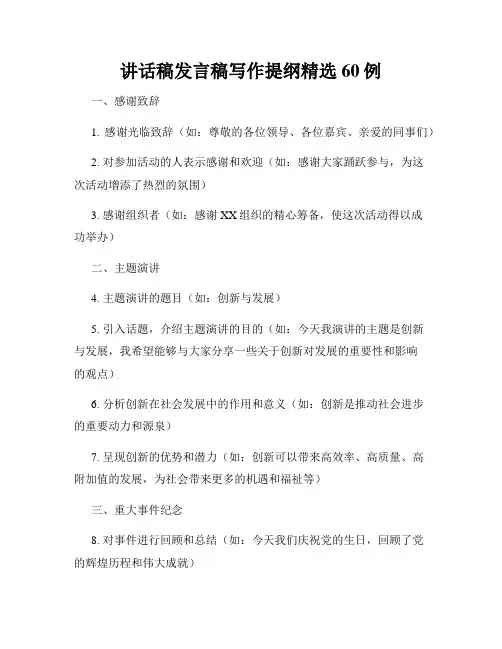 讲话稿发言稿写作提纲精选 60 例

一、感谢致辞

1. 感谢光临致辞（如：尊敬的各位领导、各位嘉宾、亲爱的同事们）

2. 对参加活动的人表示感谢和欢迎（如：感谢大家踊跃参与，为这次活动增添了热烈的氛围）

3. 感谢组织者（如：感谢 XX 组织的精心筹备，使这次活动得以成功举办）

二、主题演讲

4. 主题演讲的题目（如：创新与发展）

5. 引入话题，介绍主题演讲的目的（如：今天我演讲的主题是创新与发展，我希望能够与大家分享一些关于创新对发展的重要性和影响的观点）

6. 分析创新在社会发展中的作用和意义（如：创新是推动社会进步的重要动力和源泉）

7. 呈现创新的优势和潜力（如：创新可以带来高效率、高质量、高附加值的发展，为社会带来更多的机遇和福祉等）

三、重大事件纪念

8. 对事件进行回顾和总结（如：今天我们庆祝党的生日，回顾了党的辉煌历程和伟大成就）